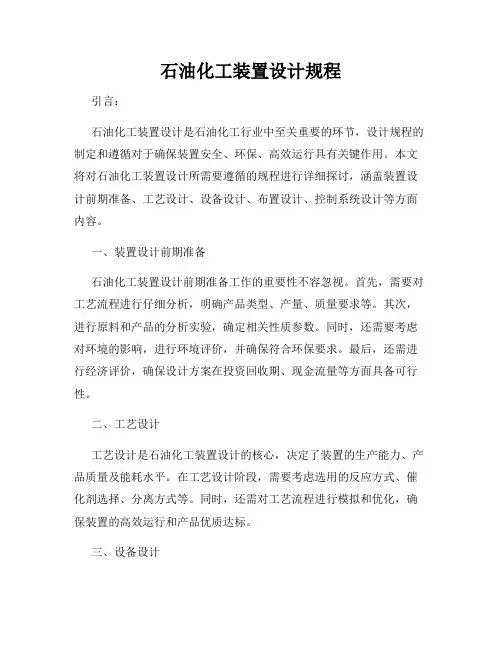 石油化工装置设计规程

引言：

石油化工装置设计是石油化工行业中至关重要的环节，设计规程的制定和遵循对于确保装置安全、环保、高效运行具有关键作用。本文将对石油化工装置设计所需要遵循的规程进行详细探讨，涵盖装置设计前期准备、工艺设计、设备设计、布置设计、控制系统设计等方面内容。

一、装置设计前期准备

石油化工装置设计前期准备工作的重要性不容忽视。首先，需要对工艺流程进行仔细分析，明确产品类型、产量、质量要求等。其次，进行原料和产品的分析实验，确定相关性质参数。同时，还需要考虑对环境的影响，进行环境评价，并确保符合环保要求。最后，还需进行经济评价，确保设计方案在投资回收期、现金流量等方面具备可行性。

二、工艺设计

工艺设计是石油化工装置设计的核心，决定了装置的生产能力、产品质量及能耗水平。在工艺设计阶段，需要考虑选用的反应方式、催化剂选择、分离方式等。同时，还需对工艺流程进行模拟和优化，确保装置的高效运行和产品优质达标。

三、设备设计